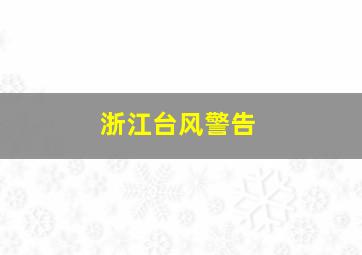 浙江台风警告